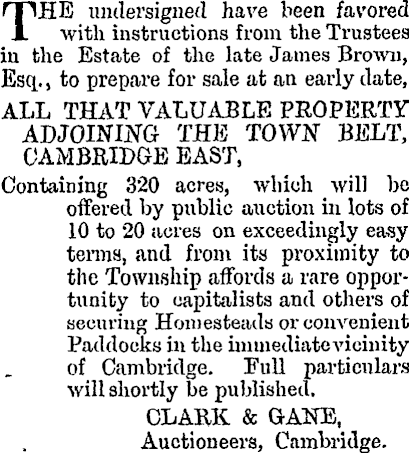 THE undersigned have been favored with instructions from the Trustees in the Estate of the late James Brown, Esq., to prepare for sale at an early date,

ALL THAT VALUABLE PROPERTY ADJOINING THE TOWN BELT, CAMBRIDGE EAST,

Containing 320 acres, which will be offered by public auction in lots of 10 to 20 acres on exceedingly easy terms, and from its proximity to the Township affords a rare opportunity to capitalists and others of securing Homesteads or convenient Paddocks in the immediate vicinity of Cambridge. Full particulars will shortly be published.

CLARK & GANE,
Auctioneers, Cambridge.